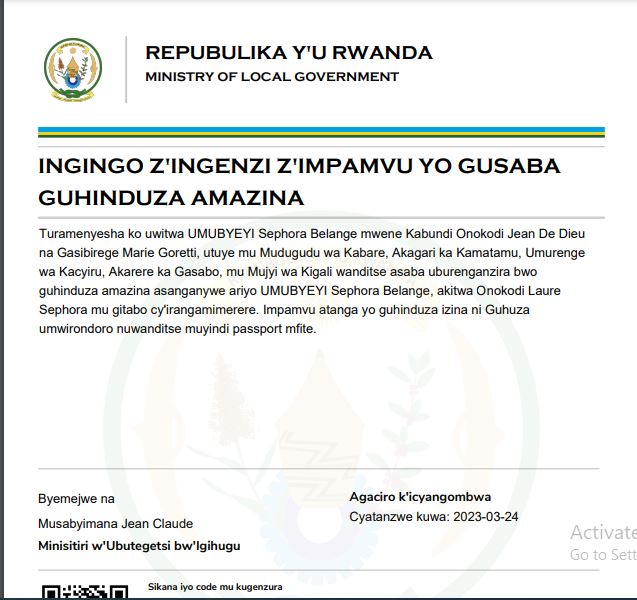 REPUBULIKA Y'U RWANDA
MINISTRY OF LOCAL GOVERNMENT

INGINGO Z'INGENZI Z'IMPAMVU YO GUSABA GUHINDUZA AMAZINA

Turamenyesha ko uwitwa UMUBYEYI Sephora Belange mwene Kabundi Onokodi Jean De Dieu na Gasibirege Marie Goretti, utuye mu Mudugudu wa Kabare, Akagari ka Kamatamu, Umurenge wa Kacyiru, Akarere ka Gasabo, mu Mujyi wa Kigali wanditse asaba uburenganzira bwo guhinduza amazina asanganywe ariyo UMUBYEYI Sephora Belange, akitwa Onokodi Laure Sephora mu gitabo cy'irangamimerere. Impamvu atanga yo guhinduza izina ni Guhuza umwirondoro nuwanditse muyindi passport mfite.

Byemejwe na

Musabyimana Jean Claude

Minisitiri w'Ubutegetsi bw'Igihugu

Agaciro k'icyangombwa

Cyatanzwe kuwa: 2023-03-24

Activate
Go to Sett

Sikana iyo code mu kugenzura